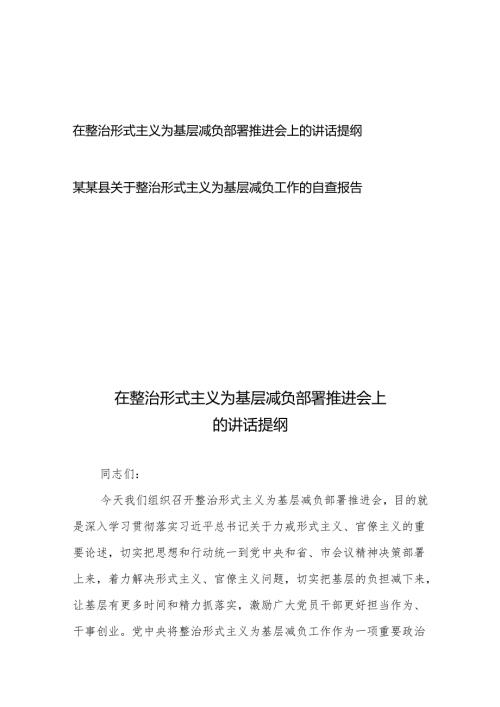 在整治形式主义为基层减负部署推进会上的讲话提纲

某某县关于整治形式主义为基层减负工作的自查报告

在整治形式主义为基层减负部署推进会上的讲话提纲

同志们：

今天我们组织召开整治形式主义为基层减负部署推进会，目的就是深入学习贯彻落实习近平总书记关于力戒形式主义、官僚主义的重要论述，切实把思想和行动统一到党中央和省、市会议精神决策部署上来，着力解决形式主义、官僚主义问题，切实把基层的负担减下来，让基层有更多时间和精力抓落实，激励广大党员干部更好担当作为、干事创业。党中央将整治形式主义为基层减负工作作为一项重要政治